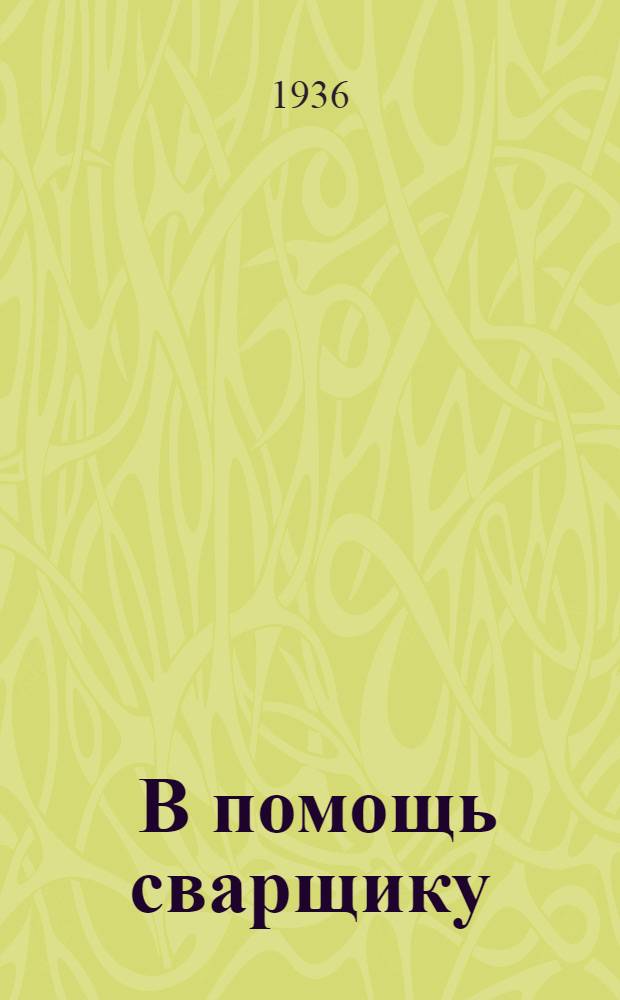 1936

В помощь сварщику